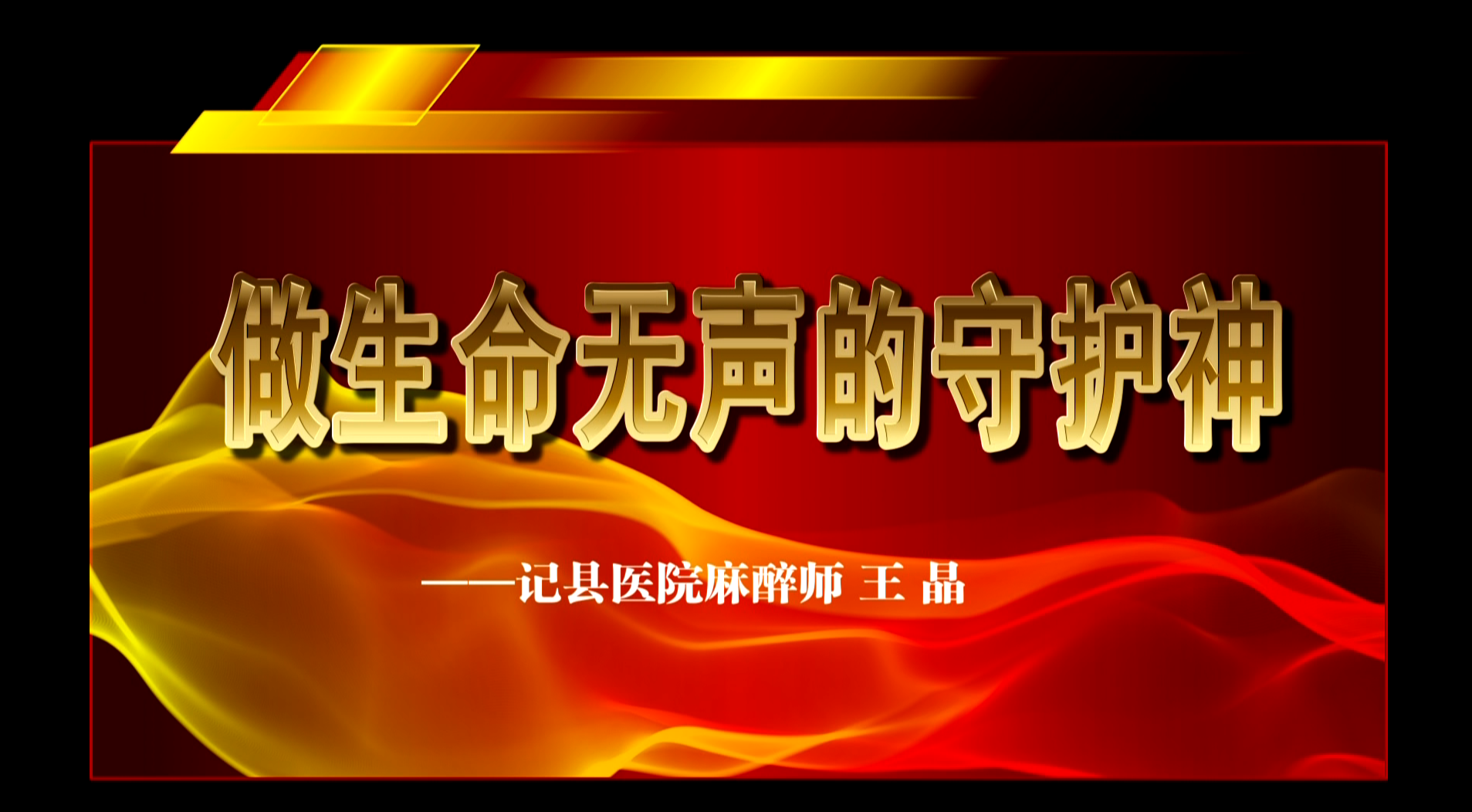 做生命无声的守护神

——记县医院麻醉师 王 晶